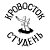 КРОВОСТОК
СТУДЕНЬ